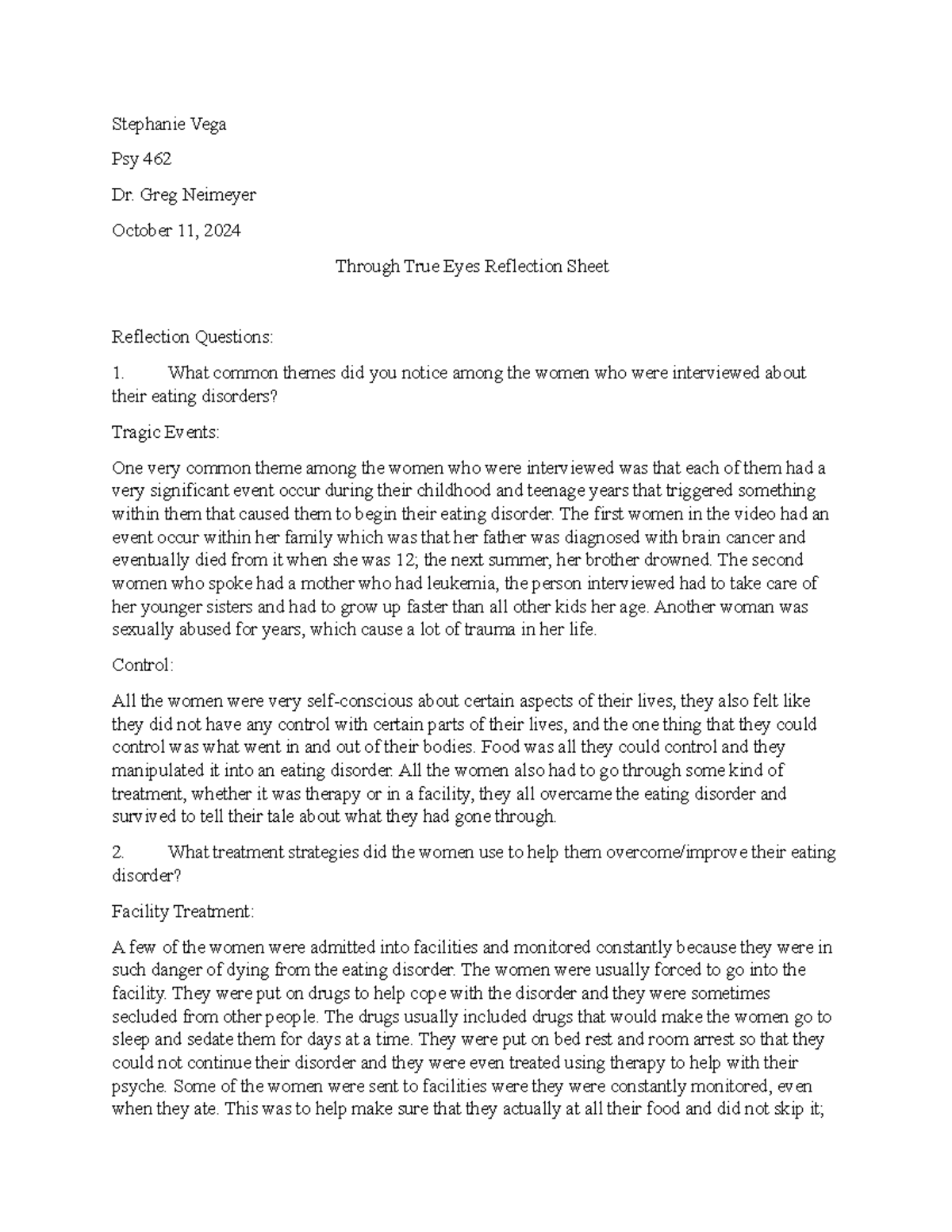 Stephanie Vega

Psy 462

Dr. Greg Neimeyer

October 11, 2024

Through True Eyes Reflection Sheet

Reflection Questions:

1. What common themes did you notice among the women who were interviewed about their eating disorders?

Tragic Events:

One very common theme among the women who were interviewed was that each of them had a very significant event occur during their childhood and teenage years that triggered something within them that caused them to begin their eating disorder. The first women in the video had an event occur within her family which was that her father was diagnosed with brain cancer and eventually died from it when she was 12; the next summer, her brother drowned. The second women who spoke had a mother who had leukemia, the person interviewed had to take care of her younger sisters and had to grow up faster than all other kids her age. Another woman was sexually abused for years, which cause a lot of trauma in her life.

Control:

All the women were very self-conscious about certain aspects of their lives, they also felt like they did not have any control with certain parts of their lives, and the one thing that they could control was what went in and out of their bodies. Food was all they could control and they manipulated it into an eating disorder. All the women also had to go through some kind of treatment, whether it was therapy or in a facility, they all overcame the eating disorder and survived to tell their tale about what they had gone through.

2. What treatment strategies did the women use to help them overcome/improve their eating disorder?

Facility Treatment:

A few of the women were admitted into facilities and monitored constantly because they were in such danger of dying from the eating disorder. The women were usually forced to go into the facility. They were put on drugs to help cope with the disorder and they were sometimes secluded from other people. The drugs usually included drugs that would make the women go to sleep and sedate them for days at a time. They were put on bed rest and room arrest so that they could not continue their disorder and they were even treated using therapy to help with their psyche. Some of the women were sent to facilities were they were constantly monitored, even when they ate. This was to help make sure that they actually at all their food and did not skip it;